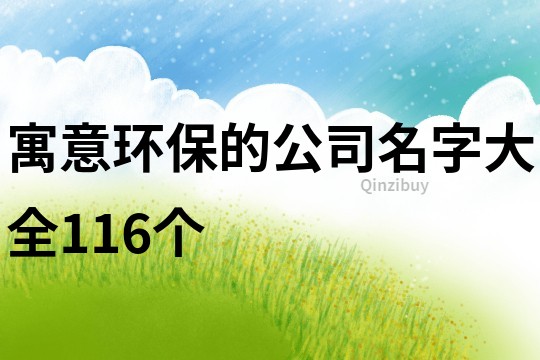 寓意环保的公司名字大全116个

Qinzibuy